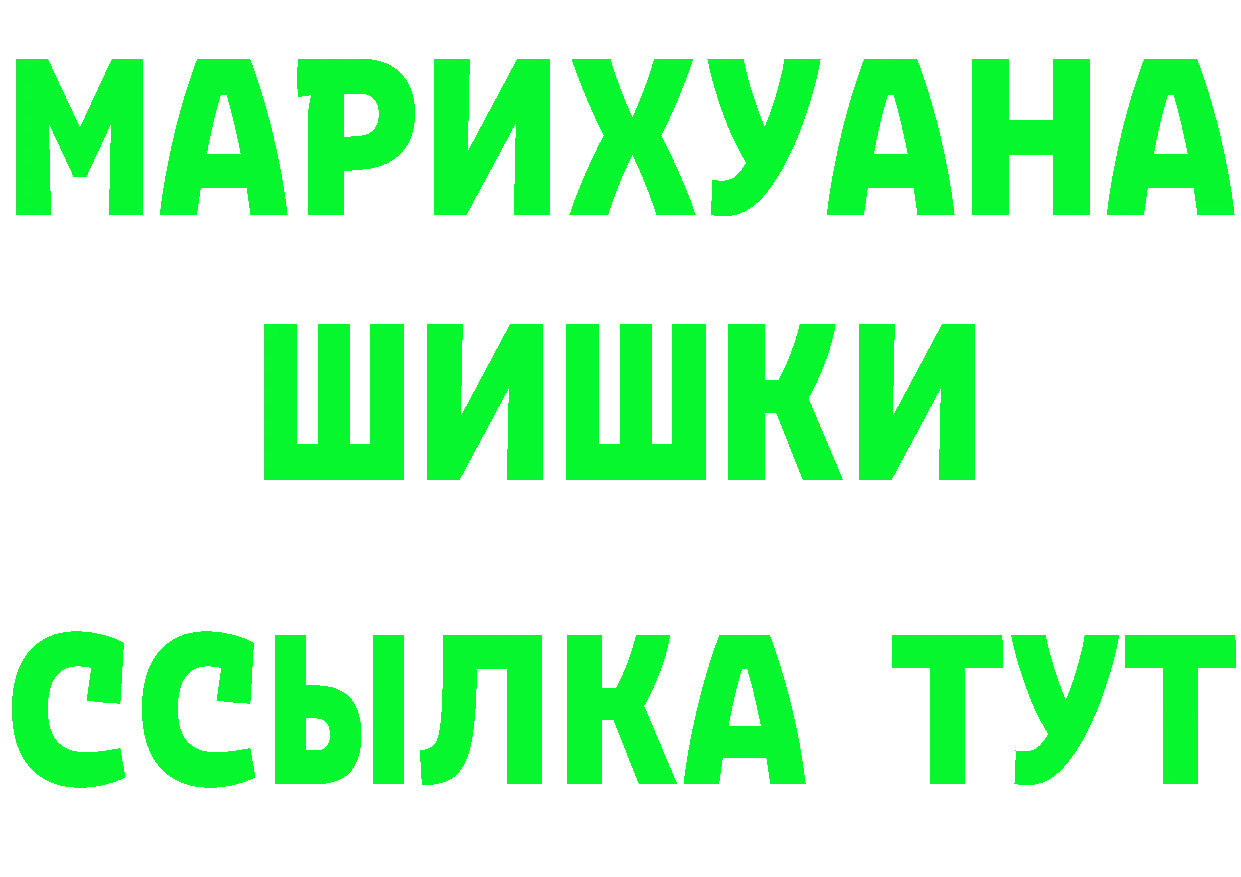 МАРИХУАНА
ШИШКИ
ССЫЛКА ТУТ